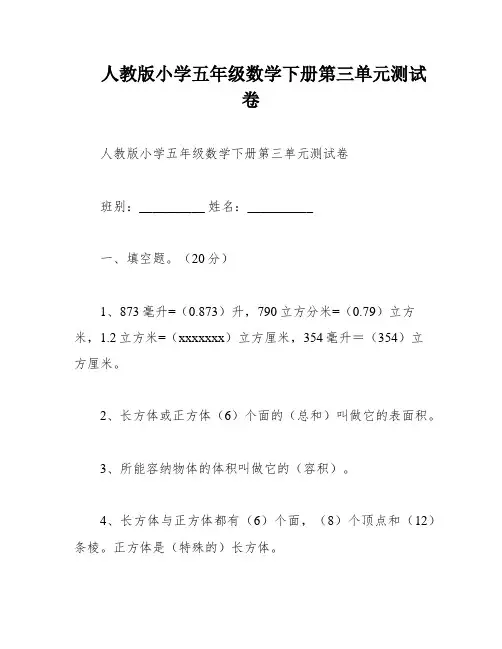 人教版小学五年级数学下册第三单元测试卷

人教版小学五年级数学下册第三单元测试卷

班别：__________ 姓名：__________

一、填空题。（20分）

1、873毫升=（0.873）升，790立方分米=（0.79）立方米，1.2立方米=（xxxxxxx）立方厘米，354毫升＝（354）立方厘米。

2、长方体或正方体（6）个面的（总和）叫做它的表面积。

3、所能容纳物体的体积叫做它的（容积）。

4、长方体与正方体都有（6）个面，（8）个顶点和（12）条棱。正方体是（特殊的）长方体。